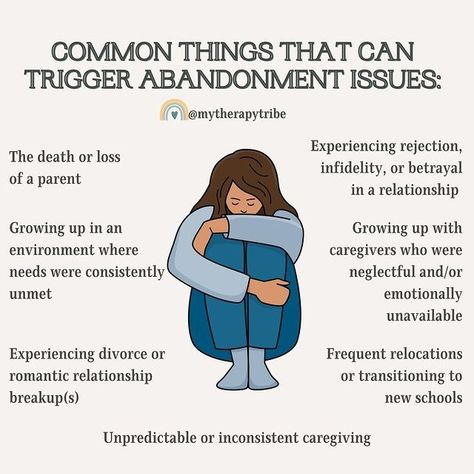 COMMON THINGS THAT CAN TRIGGER ABANDONMENT ISSUES:

@mytherapytribe

The death or loss of a parent

Growing up in an environment where needs were consistently unmet

Experiencing divorce or romantic relationship breakup(s)

Experiencing rejection, infidelity, or betrayal in a relationship

Growing up with caregivers who were neglectful and/or emotionally unavailable

Frequent relocations or transitioning to new schools

Unpredictable or inconsistent caregiving